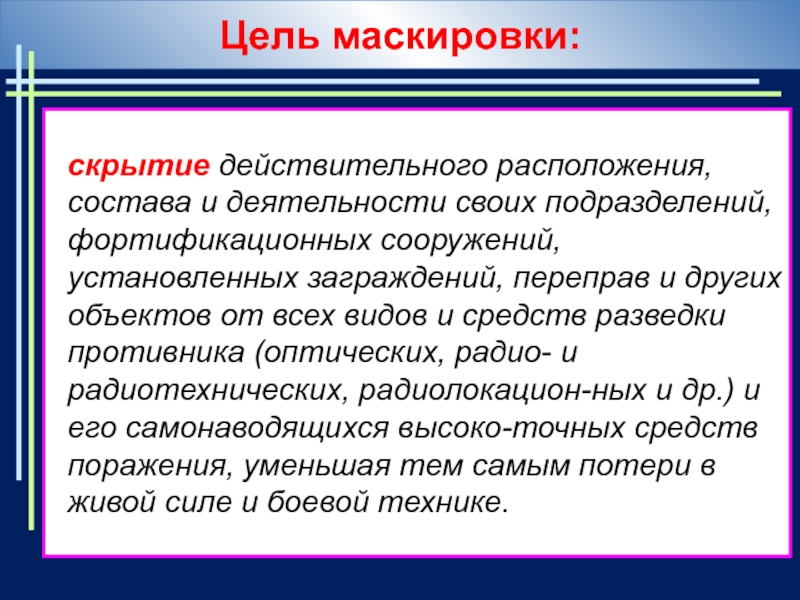 Цель маскировки:

скрытие действительного расположения, состава и деятельности своих подразделений, фортификационных сооружений, установленных заграждений, переправ и других объектов от всех видов и средств разведки противника (оптических, радио- и радиотехнических, радиолокацион-ных и др.) и его самонаводящихся высоко-точных средств поражения, уменьшая тем самым потери в живой силе и боевой технике.